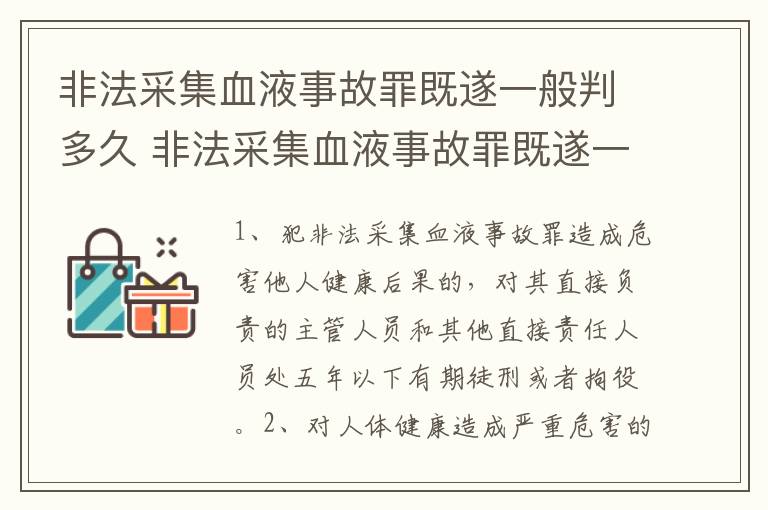 非法采集血液事故罪既遂一般判多久 非法采集血液事故罪既遂一

1、犯非法采集血液事故罪造成危害他人健康后果的，对其直接负责的主管人员和其他直接责任人员处五年以下有期徒刑或者拘役。2、对人体健康造成严重危害的